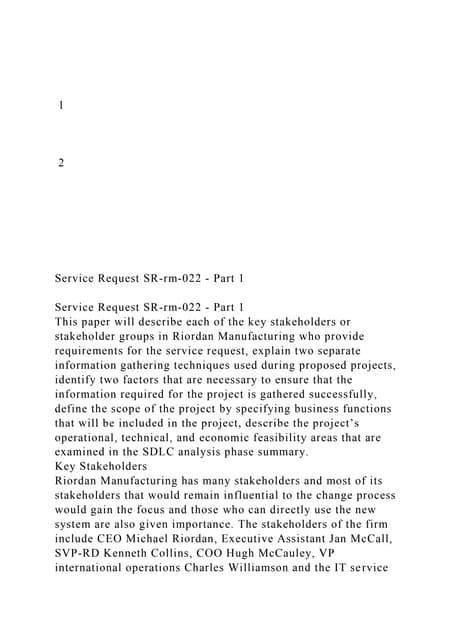 1

2

Service Request SR-rm-022 - Part 1

Service Request SR-rm-022 - Part 1

This paper will describe each of the key stakeholders or stakeholder groups in Riordan Manufacturing who provide requirements for the service request, explain two separate information gathering techniques used during proposed projects, identify two factors that are necessary to ensure that the information required for the project is gathered successfully, define the scope of the project by specifying business functions that will be included in the project, describe the project's operational, technical, and economic feasibility areas that are examined in the SDLC analysis phase summary.

Key Stakeholders

Riordan Manufacturing has many stakeholders and most of its stakeholders that would remain influential to the change process would gain the focus and those who can directly use the new system are also given importance. The stakeholders of the firm include CEO Michael Riordan, Executive Assistant Jan McCall, SVP-RD Kenneth Collins, COO Hugh McCauley, VP international operations Charles Williamson and the IT service